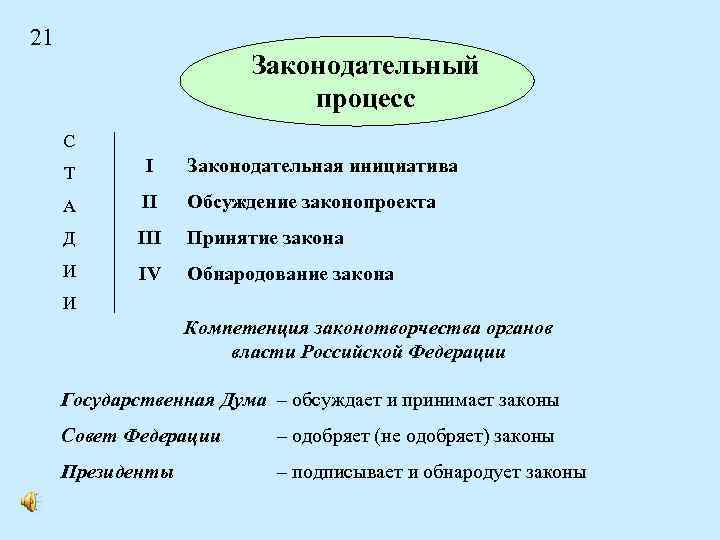 21

Законодательный процесс

С
Т
А
Д
И
И

I Законодательная инициатива

II Обсуждение законопроекта

III Принятие закона

IV Обнародование закона

Компетенция законотворчества органов власти Российской Федерации

Государственная Дума – обсуждает и принимает законы

Совет Федерации – одобряет (не одобряет) законы

Президенты – подписывает и обнародует законы